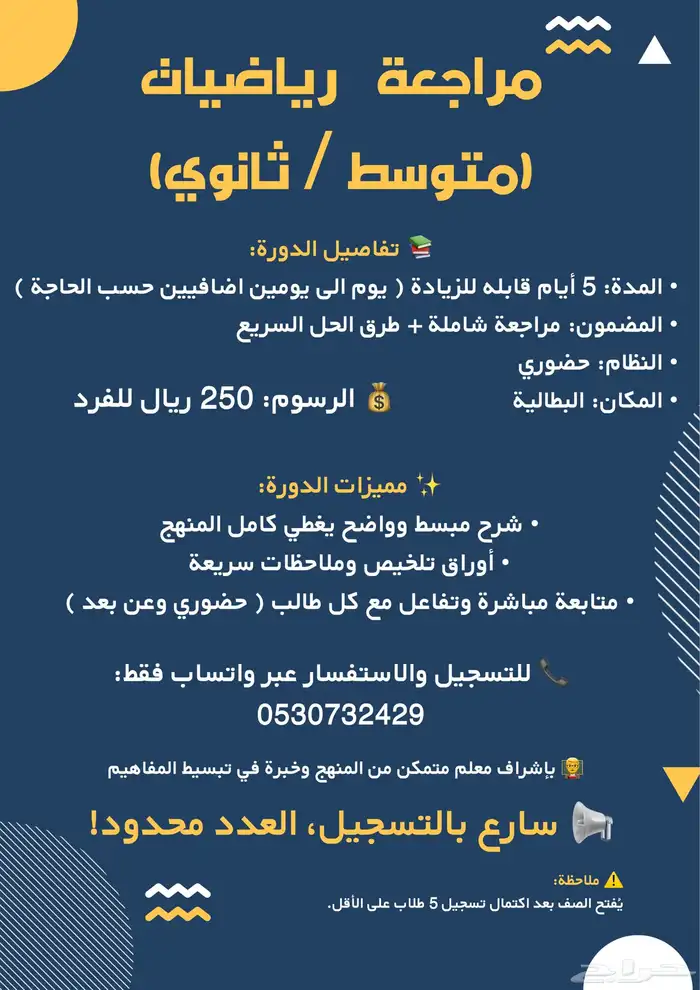 مراجعة رياضيات
(متوسط / ثانوي)

📚 تفاصيل الدورة:
• المدة: 5 أيام قابله للزيادة ( يوم الى يومين اضافيين حسب الحاجة )
• المضمون: مراجعة شاملة + طرق الحل السريع
• النظام: حضوري
• المكان: البطالية 💰 الرسوم: 250 ريال للفرد

✨ مميزات الدورة:
• شرح مبسط وواضح يغطي كامل المنهج
• أوراق تلخيص وملاحظات سريعة
• متابعة مباشرة وتفاعل مع كل طالب ( حضوري وعن بعد )

📞 للتسجيل والاستفسار عبر واتساب فقط:
0530732429

👨‍🏫 بإشراف معلم متمكن من المنهج وخبرة في تبسيط المفاهيم

📢 سارع بالتسجيل، العدد محدود!

⚠️ ملاحظة:
يُفتح الصف بعد اكتمال تسجيل 5 طلاب على الأقل.

حراج